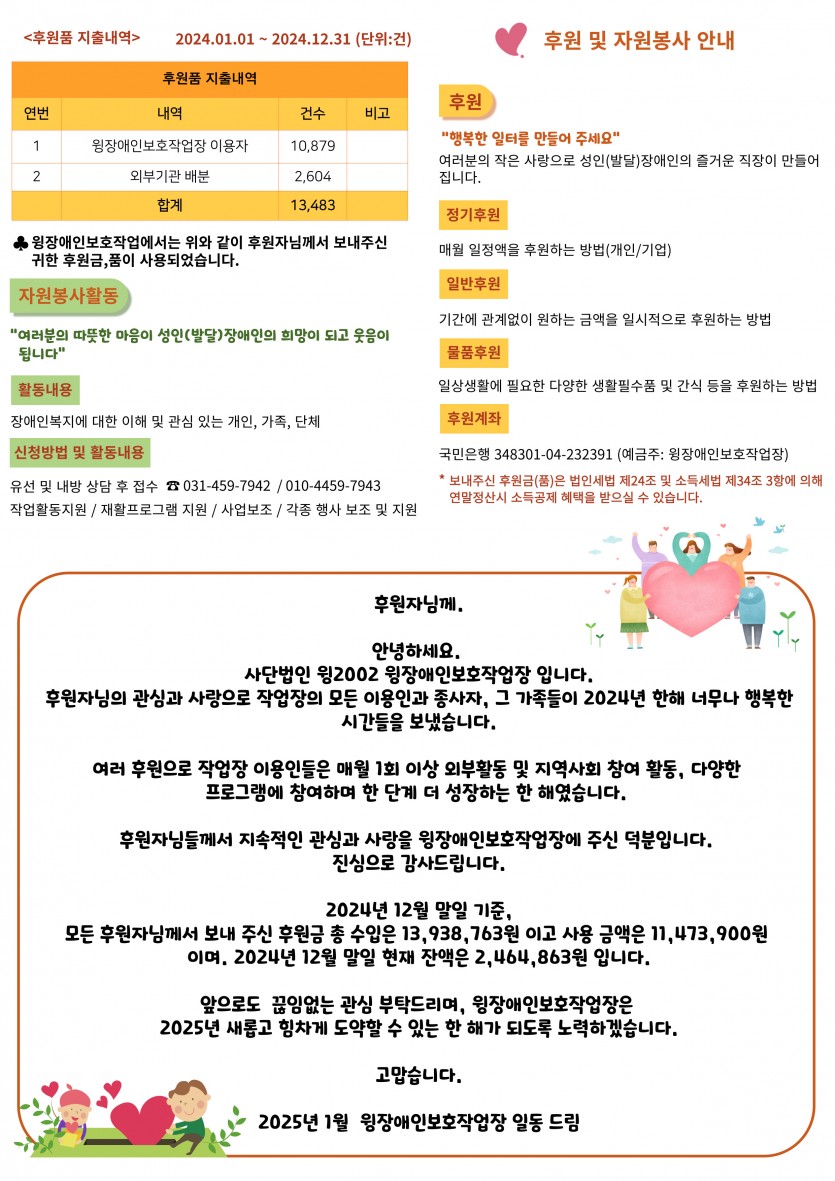 <후원품 지출내역> 2024.01.01 ~ 2024.12.31 (단위:건)

| 후원품 지출내역 | | | |
|---|---|---|---|
| 연번 | 내역 | 건수 | 비고 |
| 1 | 윙장애인보호작업장 이용자 | 10,879 | |
| 2 | 외부기관 배분 | 2,604 | |
| | 합계 | 13,483 | |

♣ 윙장애인보호작업에서는 위와 같이 후원자님께서 보내주신 귀한 후원금,품이 사용되었습니다.

자원봉사활동

"여러분의 따뜻한 마음이 성인(발달)장애인의 희망이 되고 웃음이 됩니다"

활동내용

장애인복지에 대한 이해 및 관심 있는 개인, 가족, 단체

신청방법 및 활동내용

유선 및 내방 상담 후 접수 ☎ 031-459-7942 / 010-4459-7943
작업활동지원 / 재활프로그램 지원 / 사업보조 / 각종 행사 보조 및 지원

후원 및 자원봉사 안내

후원

"행복한 일터를 만들어 주세요"
여러분의 작은 사랑으로 성인(발달)장애인의 즐거운 직장이 만들어 집니다.

정기후원

매월 일정액을 후원하는 방법(개인/기업)

일반후원

기간에 관계없이 원하는 금액을 일시적으로 후원하는 방법

물품후원

일상생활에 필요한 다양한 생활필수품 및 간식 등을 후원하는 방법

후원계좌

국민은행 348301-04-232391 (예금주: 윙장애인보호작업장)

* 보내주신 후원금(품)은 법인세법 제24조 및 소득세법 제34조 3항에 의해 연말정산시 소득공제 혜택을 받으실 수 있습니다.

후원자님께.

안녕하세요.
사단법인 윙2002 윙장애인보호작업장 입니다.
후원자님의 관심과 사랑으로 작업장의 모든 이용인과 종사자, 그 가족들이 2024년 한해 너무나 행복한 시간들을 보냈습니다.

여러 후원으로 작업장 이용인들은 매월 1회 이상 외부활동 및 지역사회 참여 활동, 다양한 프로그램에 참여하며 한 단계 더 성장하는 한 해였습니다.

후원자님들께서 지속적인 관심과 사랑을 윙장애인보호작업장에 주신 덕분입니다.
진심으로 감사드립니다.

2024년 12월 말일 기준,
모든 후원자님께서 보내 주신 후원금 총 수입은 13,938,763원 이고 사용 금액은 11,473,900원 이며. 2024년 12월 말일 현재 잔액은 2,464,863원 입니다.

앞으로도 끊임없는 관심 부탁드리며, 윙장애인보호작업장은
2025년 새롭고 힘차게 도약할 수 있는 한 해가 되도록 노력하겠습니다.

고맙습니다.

2025년 1월 윙장애인보호작업장 일동 드림